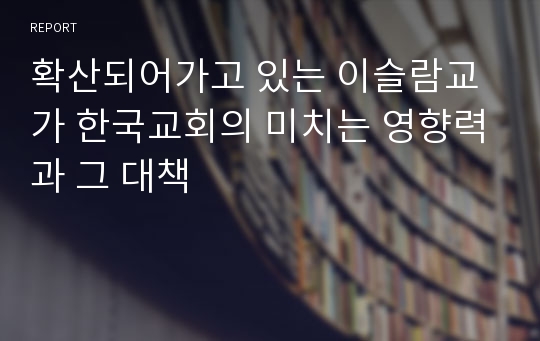 REPORT

확산되어가고 있는 이슬람교가 한국교회의 미치는 영향력과 그 대책